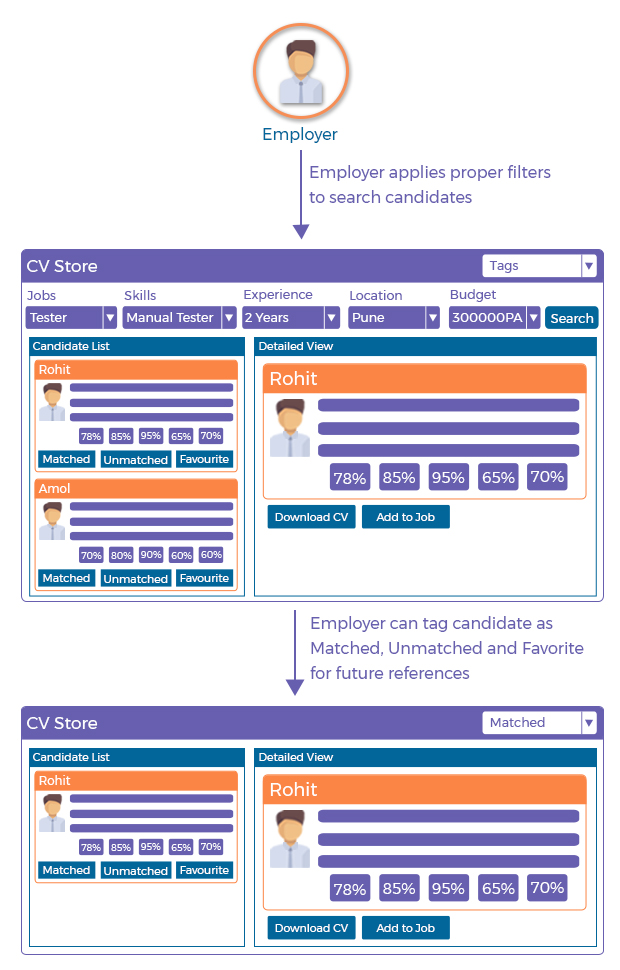 Employer

Employer applies proper filters to search candidates

CV Store

Tags

Jobs
Tester

Skills
Manual Tester

Experience
2 Years

Location
Pune

Budget
300000PA

Search

Candidate List

Rohit

78% 85% 95% 65% 70%

Matched Unmatched Favourite

Amol

70% 80% 90% 60% 60%

Matched Unmatched Favourite

Detailed View

Rohit

78% 85% 95% 65% 70%

Download CV Add to Job

Employer can tag candidate as Matched, Unmatched and Favorite for future references

CV Store

Matched

Candidate List

Rohit

78% 85% 95% 65% 70%

Matched Unmatched Favourite

Detailed View

Rohit

78% 85% 95% 65% 70%

Download CV Add to Job